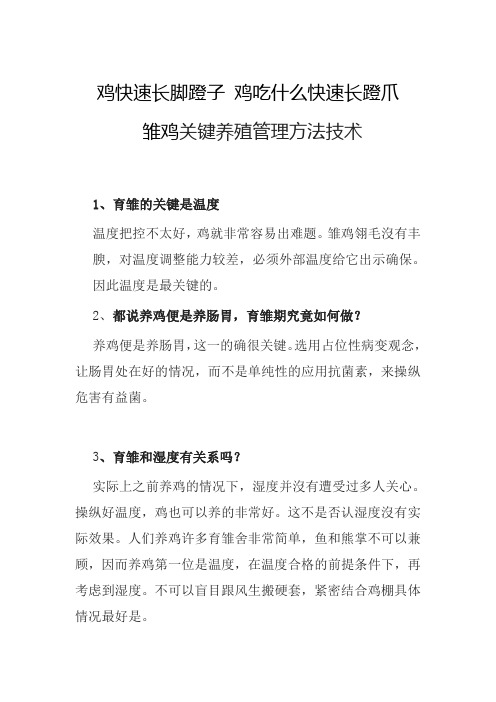 鸡快速长脚蹬子 鸡吃什么快速长蹬爪

雏鸡关键养殖管理方法技术

1、育雏的关键是温度

温度把控不太好，鸡就非常容易出难题。雏鸡翎毛沒有丰腴，对温度调整能力较差，必须外部温度给它出示确保。因此温度是最关键的。

2、都说养鸡便是养肠胃，育雏期究竟如何做？

养鸡便是养肠胃，这一的确很关键。选用占位性病变观念，让肠胃处在好的情况，而不是单纯性的应用抗菌素，来操纵危害有益菌。

3、育雏和湿度有关系吗？

实际上之前养鸡的情况下，湿度并沒有遭受过多人关心。操纵好温度，鸡也可以养的非常好。这不是否认湿度沒有实际效果。人们养鸡许多育雏舍非常简单，鱼和熊掌不可以兼顾，因而养鸡第一位是温度，在温度合格的前提条件下，再考虑到湿度。不可以盲目跟风生搬硬套，紧密结合鸡棚具体情况最好是。